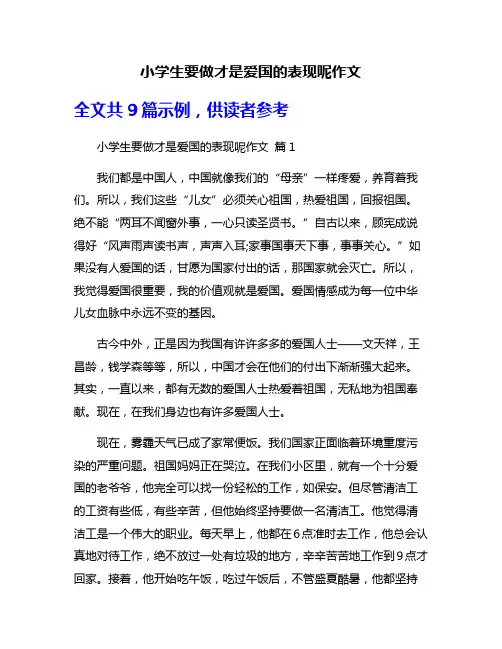 小学生要做才是爱国的表现呢作文

全文共 9 篇示例，供读者参考

小学生要做才是爱国的表现呢作文 篇 1

我们都是中国人，中国就像我们的“母亲”一样疼爱，养育着我们。所以，我们这些“儿女”必须关心祖国，热爱祖国，回报祖国。绝不能“两耳不闻窗外事，一心只读圣贤书。”自古以来，顾宪成说得好“风声雨声读书声，声声入耳;家事国事天下事，事事关心。”如果没有人爱国的话，甘愿为国家付出的话，那国家就会灭亡。所以，我觉得爱国很重要，我的价值观就是爱国。爱国情感成为每一位中华儿女血脉中永远不变的基因。

古今中外，正是因为我国有许许多多的爱国人士——文天祥，王昌龄，钱学森等等，所以，中国才会在他们的付出下渐渐强大起来。其实，一直以来，都有无数的爱国人士热爱着祖国，无私地为祖国奉献。现在，在我们身边也有许多爱国人士。

现在，雾霾天气已成了家常便饭。我们国家正面临着环境重度污染的严重问题。祖国妈妈正在哭泣。在我们小区里，就有一个十分爱国的老爷爷，他完全可以找一份轻松的工作，如保安。但尽管清洁工的工资有些低，有些辛苦，但他始终坚持要做一名清洁工。他觉得清洁工是一个伟大的职业。每天早上，他都在6点准时去工作，他总会认真地对待工作，绝不放过一处有垃圾的地方，辛辛苦苦地工作到9点才回家。接着，他开始吃午饭，吃过午饭后，不管盛夏酷暑，他都坚持